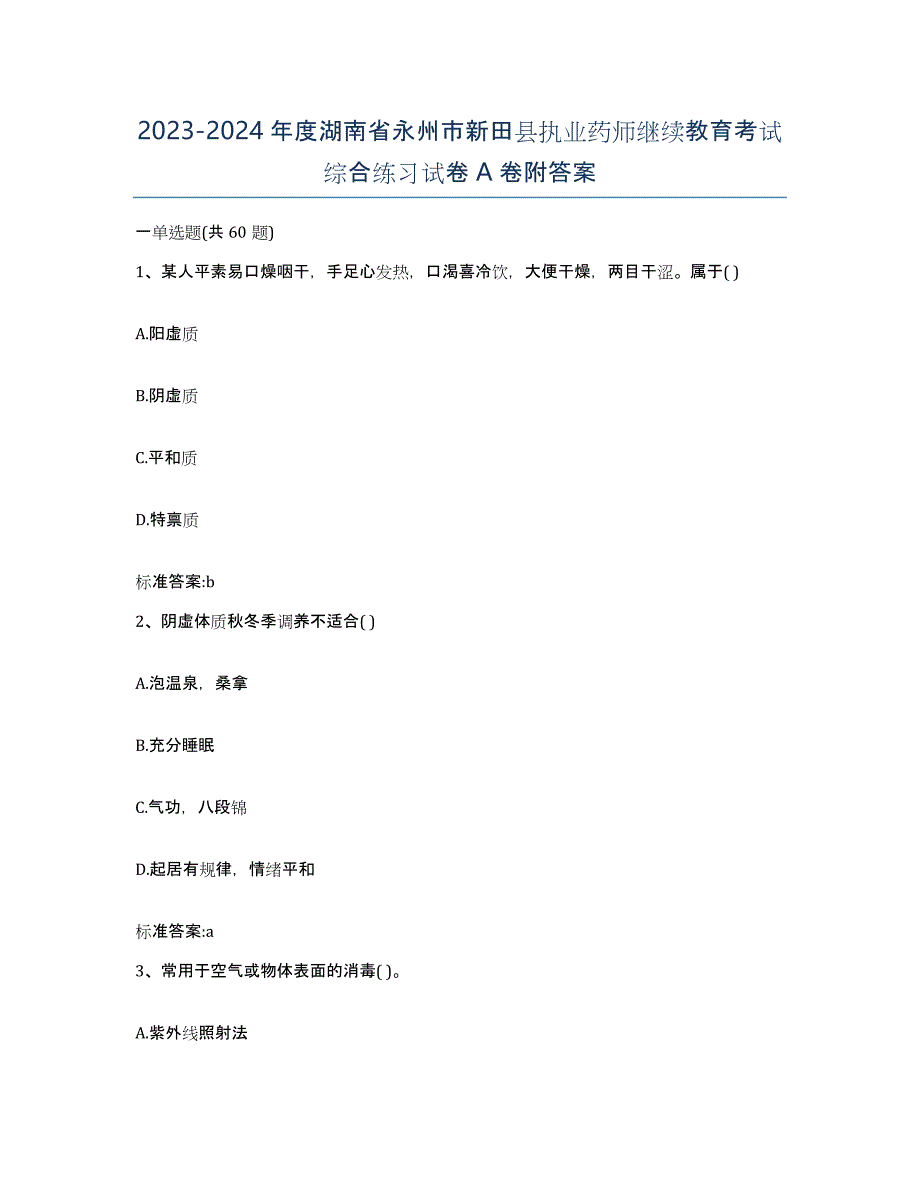 2023-2024 年度湖南省永州市新田县执业药师继续教育考试综合练习试卷 A 卷附答案

一单选题(共 60 题)

1、某人平素易口燥咽干，手足心发热，口渴喜冷饮，大便干燥，两目干涩。属于( )

A.阳虚质

B.阴虚质

C.平和质

D.特禀质

标准答案:b

2、阴虚体质秋冬季调养不适合( )

A.泡温泉，桑拿

B.充分睡眠

C.气功，八段锦

D.起居有规律，情绪平和

标准答案:a

3、常用于空气或物体表面的消毒( )。

A.紫外线照射法